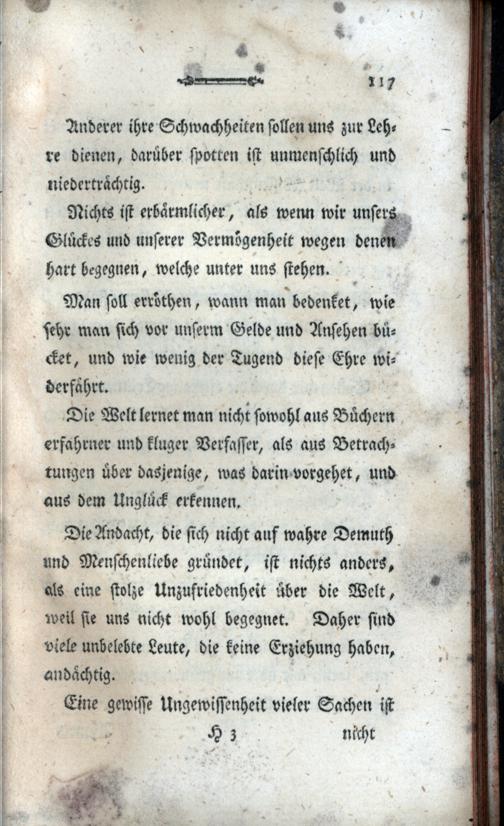 117

Anderer ihre Schwachheiten sollen uns zur Lehre dienen, darüber spotten ist unmenschlich und niederträchtig.

Nichts ist erbärmlicher, als wenn wir unsers Glückes und unserer Vermögenheit wegen denen hart begegnen, welche unter uns stehen.

Man soll erröthen, wann man bedenket, wie sehr man sich vor unserm Gelde und Ansehen bücket, und wie wenig der Tugend diese Ehre widerfährt.

Die Welt lernet man nicht sowohl aus Büchern erfahrner und kluger Verfasser, als aus Betrachtungen über dasjenige, was darin vorgehet, und aus dem Unglück erkennen.

Die Andacht, die sich nicht auf wahre Demuth und Menschenliebe gründet, ist nichts anders, als eine stolze Unzufriedenheit über die Welt, weil sie uns nicht wohl begegnet. Daher sind viele unbelebte Leute, die keine Erziehung haben, andächtig.

Eine gewisse Ungewissenheit vieler Sachen ist

H 3 nicht